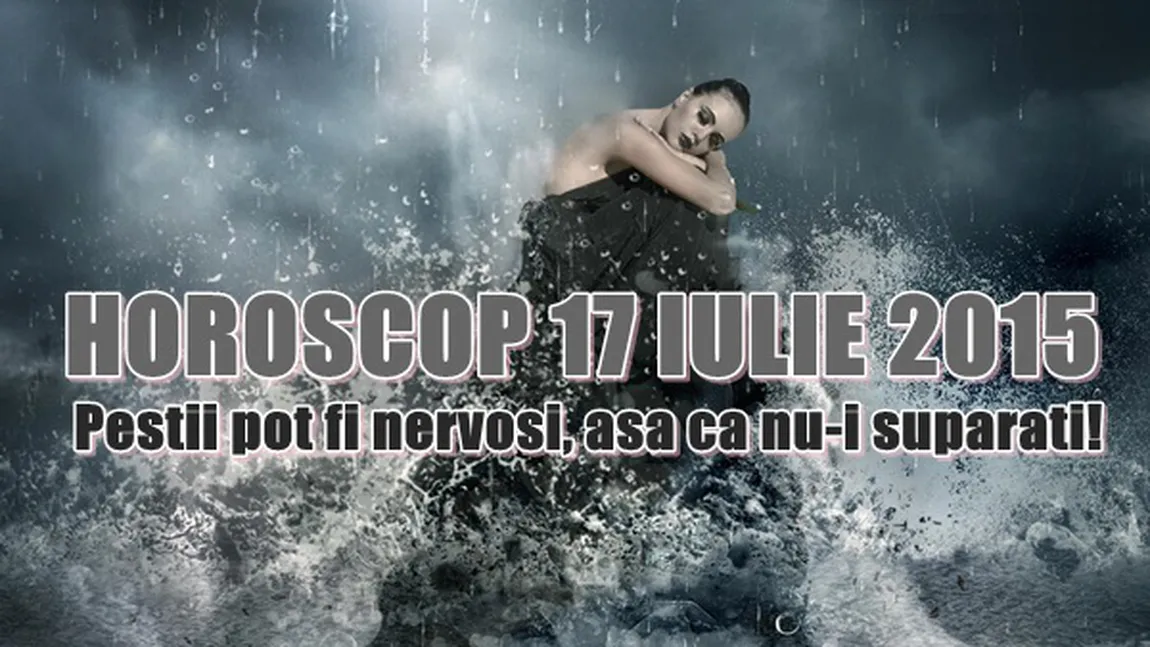 HOROSCOP 17 IULIE 2015
Pestii pot fi nervosi, asa ca nu-i suparati!